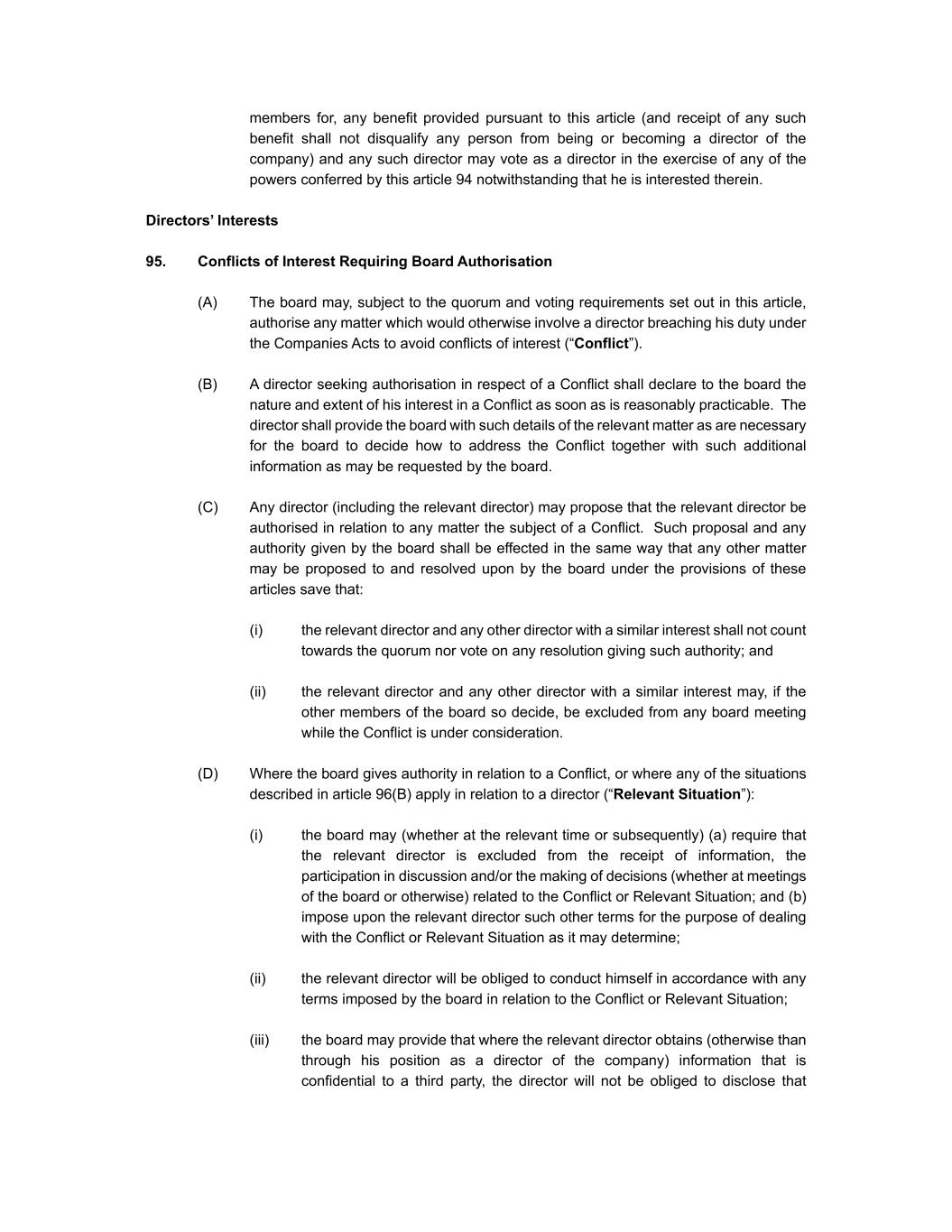 members for, any benefit provided pursuant to this article (and receipt of any such benefit shall not disqualify any person from being or becoming a director of the company) and any such director may vote as a director in the exercise of any of the powers conferred by this article 94 notwithstanding that he is interested therein.

Directors' Interests

95. Conflicts of Interest Requiring Board Authorisation

(A) The board may, subject to the quorum and voting requirements set out in this article, authorise any matter which would otherwise involve a director breaching his duty under the Companies Acts to avoid conflicts of interest ("Conflict").

(B) A director seeking authorisation in respect of a Conflict shall declare to the board the nature and extent of his interest in a Conflict as soon as is reasonably practicable. The director shall provide the board with such details of the relevant matter as are necessary for the board to decide how to address the Conflict together with such additional information as may be requested by the board.

(C) Any director (including the relevant director) may propose that the relevant director be authorised in relation to any matter the subject of a Conflict. Such proposal and any authority given by the board shall be effected in the same way that any other matter may be proposed to and resolved upon by the board under the provisions of these articles save that:

(i) the relevant director and any other director with a similar interest shall not count towards the quorum nor vote on any resolution giving such authority; and

(ii) the relevant director and any other director with a similar interest may, if the other members of the board so decide, be excluded from any board meeting while the Conflict is under consideration.

(D) Where the board gives authority in relation to a Conflict, or where any of the situations described in article 96(B) apply in relation to a director ("Relevant Situation"):

(i) the board may (whether at the relevant time or subsequently) (a) require that the relevant director is excluded from the receipt of information, the participation in discussion and/or the making of decisions (whether at meetings of the board or otherwise) related to the Conflict or Relevant Situation; and (b) impose upon the relevant director such other terms for the purpose of dealing with the Conflict or Relevant Situation as it may determine;

(ii) the relevant director will be obliged to conduct himself in accordance with any terms imposed by the board in relation to the Conflict or Relevant Situation;

(iii) the board may provide that where the relevant director obtains (otherwise than through his position as a director of the company) information that is confidential to a third party, the director will not be obliged to disclose that